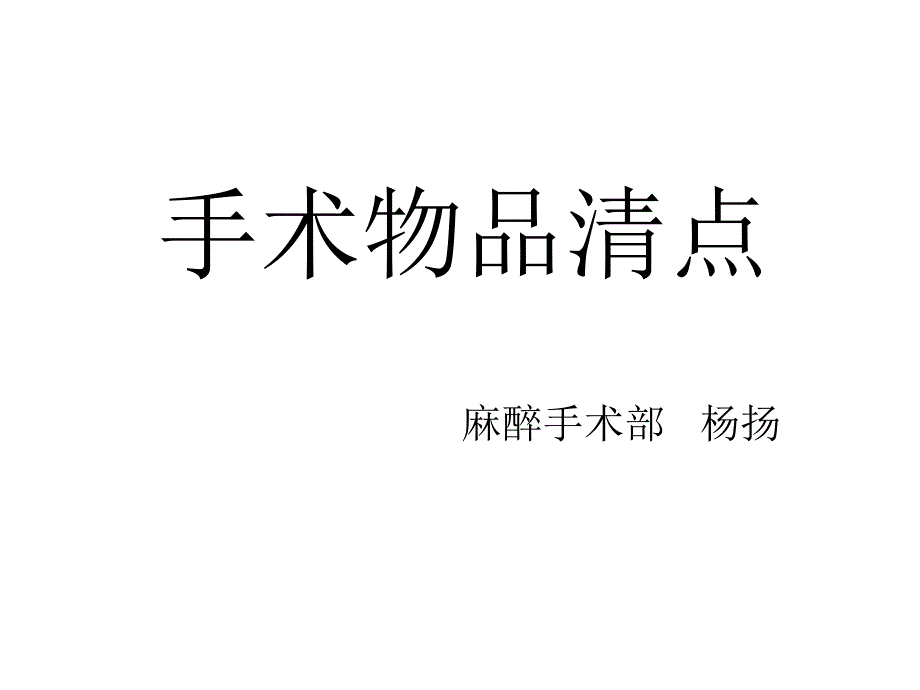 手术物品清点

麻醉手术部　杨扬